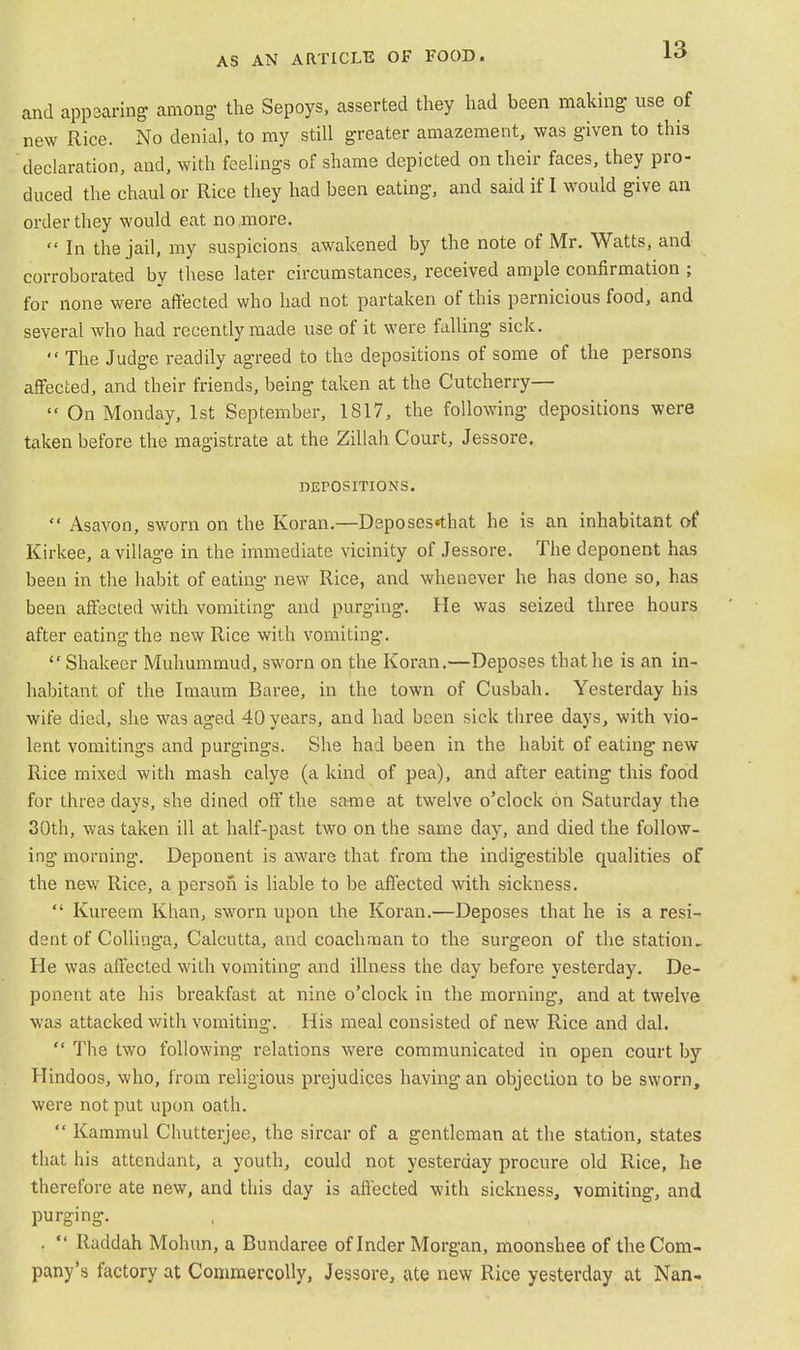 AS AN ARTICLE OF FOOD. 13

and appearing among the Sepoys, asserted they had been making use of new Rice. No denial, to my still greater amazement, was given to this declaration, and, with feelings of shame depicted on their faces, they produced the chaul or Rice they had been eating, and said if I would give an order they would eat no more.

" In the jail, my suspicions awakened by the note of Mr. Watts, and corroborated by these later circumstances, received ample confirmation ; for none were affected who had not partaken of this pernicious food, and several who had recently made use of it were falling sick.

" The Judge readily agreed to the depositions of some of the persons affected, and their friends, being taken at the Cutcherry—

" On Monday, 1st September, 1817, the following depositions were taken before the magistrate at the Zillah Court, Jessore.

DEPOSITIONS.

" Asavon, sworn on the Koran.—Deposes that he is an inhabitant of Kirkee, a village in the immediate vicinity of Jessore. The deponent has been in the habit of eating new Rice, and whenever he has done so, has been affected with vomiting and purging. He was seized three hours after eating the new Rice with vomiting.

" Shakeer Muhummud, sworn on the Koran.—Deposes that he is an inhabitant of the Imaum Baree, in the town of Cusbah. Yesterday his wife died, she was aged 40 years, and had been sick three days, with violent vomitings and purgings. She had been in the habit of eating new Rice mixed with mash calye (a kind of pea), and after eating this food for three days, she dined off the same at twelve o'clock on Saturday the 30th, was taken ill at half-past two on the same day, and died the following morning. Deponent is aware that from the indigestible qualities of the new Rice, a person is liable to be affected with sickness.

" Kureem Khan, sworn upon the Koran.—Deposes that he is a resident of Collinga, Calcutta, and coachman to the surgeon of the station. He was affected with vomiting and illness the day before yesterday. Deponent ate his breakfast at nine o'clock in the morning, and at twelve was attacked with vomiting. His meal consisted of new Rice and dal.

" The two following relations were communicated in open court by Hindoos, who, from religious prejudices having an objection to be sworn, were not put upon oath.

" Kammul Chutterjee, the sircar of a gentleman at the station, states that his attendant, a youth, could not yesterday procure old Rice, he therefore ate new, and this day is affected with sickness, vomiting, and purging.

" Raddah Mohun, a Bundaree of Inder Morgan, moonshee of the Company's factory at Commercolly, Jessore, ate new Rice yesterday at Nan-